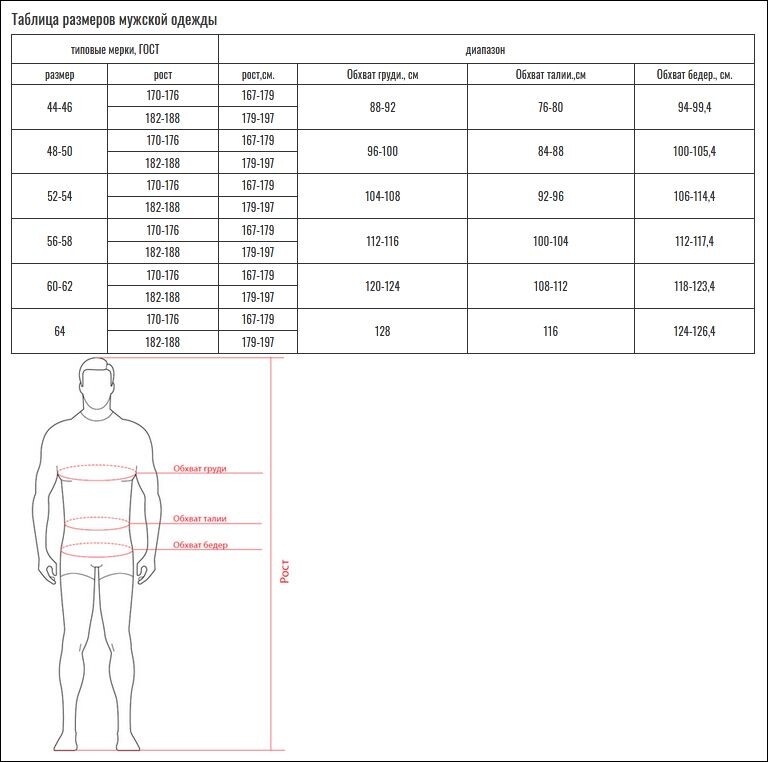 Таблица размеров мужской одежды

| типовые мерки, ГОСТ | | диапазон | | | |
|---|---|---|---|---|---|
| размер | рост | рост,см. | Обхват груди., см | Обхват талии.,см | Обхват бедер., см. |
| 44-46 | 170-176 | 167-179 | 88-92 | 76-80 | 94-99,4 |
| | 182-188 | 179-197 | | | |
| 48-50 | 170-176 | 167-179 | 96-100 | 84-88 | 100-105,4 |
| | 182-188 | 179-197 | | | |
| 52-54 | 170-176 | 167-179 | 104-108 | 92-96 | 106-114,4 |
| | 182-188 | 179-197 | | | |
| 56-58 | 170-176 | 167-179 | 112-116 | 100-104 | 112-117,4 |
| | 182-188 | 179-197 | | | |
| 60-62 | 170-176 | 167-179 | 120-124 | 108-112 | 118-123,4 |
| | 182-188 | 179-197 | | | |
| 64 | 170-176 | 167-179 | 128 | 116 | 124-126,4 |
| | 182-188 | 179-197 | | | |

Обхват груди
Обхват талии
Обхват бедер
Рост